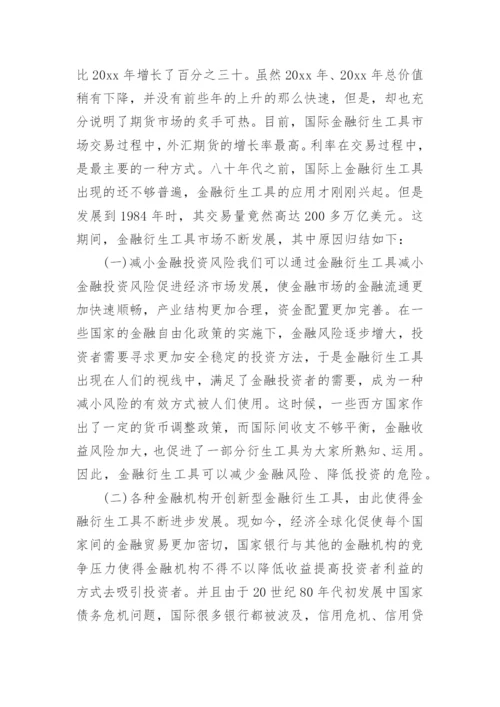 比 20xx 年增长了百分之三十。虽然 20xx 年、20xx 年总价值稍有下降，并没有前些年的上升的那么快速，但是，却也充分说明了期货市场的炙手可热。目前，国际金融衍生工具市场交易过程中，外汇期货的增长率最高。利率在交易过程中，是最主要的一种方式。八十年代之前，国际上金融衍生工具出现的还不够普遍，金融衍生工具的应用才刚刚兴起。但是发展到 1984 年时，其交易量竟然高达 200 多万亿美元。这期间，金融衍生工具市场不断发展，其中原因归结如下：

(一)减小金融投资风险我们可以通过金融衍生工具减小金融投资风险促进经济市场发展，使金融市场的金融流通更加快速顺畅，产业结构更加合理，资金配置更加完善。在一些国家的金融自由化政策的实施下，金融风险逐步增大，投资者需要寻求更加安全稳定的投资方法，于是金融衍生工具出现在人们的视线中，满足了金融投资者的需要，成为一种减小风险的有效方式被人们使用。这时候，一些西方国家作出了一定的货币调整政策，而国际间收支不够平衡，金融收益风险加大，也促进了一部分衍生工具为大家所熟知、运用。因此，金融衍生工具可以减少金融风险、降低投资的危险。

(二)各种金融机构开创新型金融衍生工具，由此使得金融衍生工具不断进步发展。现如今，经济全球化促使每个国家间的金融贸易更加密切，国家银行与其他的金融机构的竞争压力使得金融机构不得不以降低收益提高投资者利益的方式去吸引投资者。并且由于 20 世纪 80 年代初发展中国家债务危机问题，国际很多银行都被波及，信用危机、信用贷